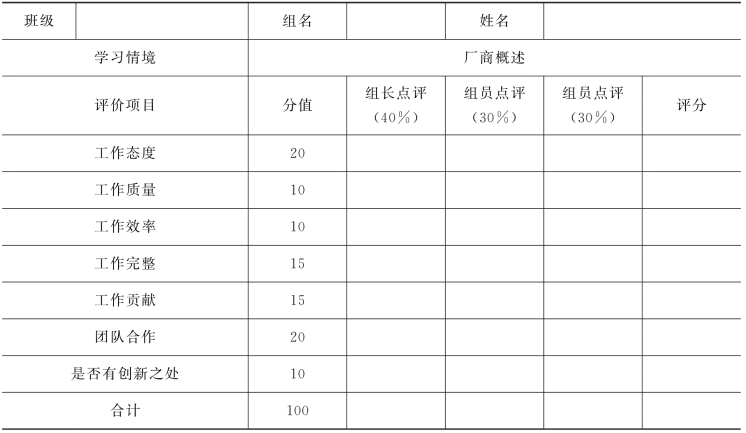 | 班级 | | 组名 | | 姓名 | | |
|---|---|---|---|---|---|---|
| 学习情境 | | 厂商概述 | | | | |
| 评价项目 | | 分值 | 组长点评（40%） | 组员点评（30%） | 组员点评（30%） | 评分 |
| 工作态度 | | 20 | | | | |
| 工作质量 | | 10 | | | | |
| 工作效率 | | 10 | | | | |
| 工作完整 | | 15 | | | | |
| 工作贡献 | | 15 | | | | |
| 团队合作 | | 20 | | | | |
| 是否有创新之处 | | 10 | | | | |
| 合计 | | 100 | | | | |